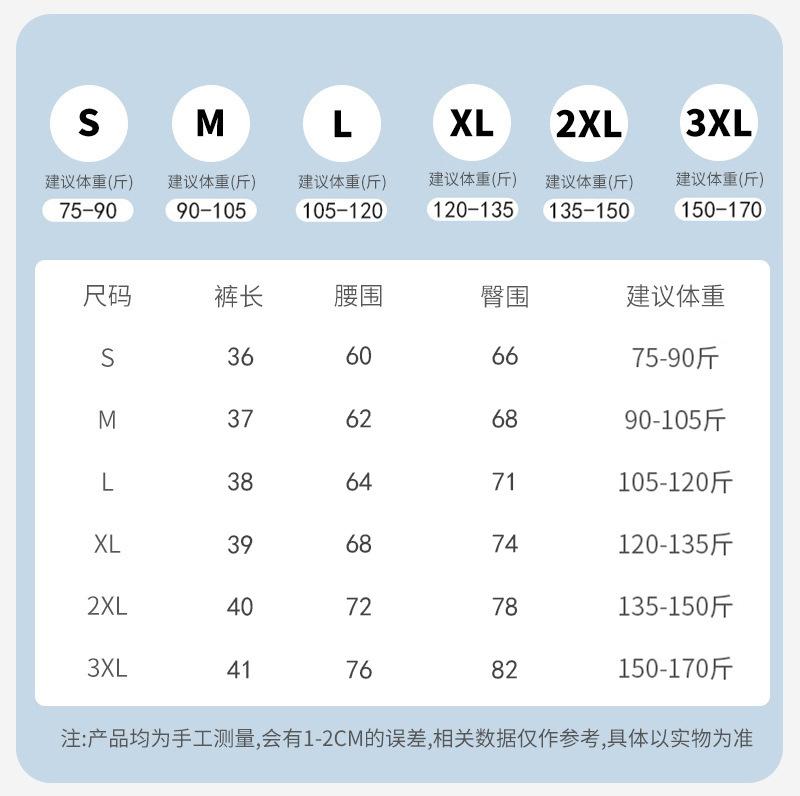 S
建议体重(斤)
75-90

M
建议体重(斤)
90-105

L
建议体重(斤)
105-120

XL
建议体重(斤)
120-135

2XL
建议体重(斤)
135-150

3XL
建议体重(斤)
150-170

| 尺码 | 裤长 | 腰围 | 臀围 | 建议体重 |
|---|---|---|---|---|
| S | 36 | 60 | 66 | 75-90斤 |
| M | 37 | 62 | 68 | 90-105斤 |
| L | 38 | 64 | 71 | 105-120斤 |
| XL | 39 | 68 | 74 | 120-135斤 |
| 2XL | 40 | 72 | 78 | 135-150斤 |
| 3XL | 41 | 76 | 82 | 150-170斤 |

注:产品均为手工测量,会有1-2CM的误差,相关数据仅作参考,具体以实物为准